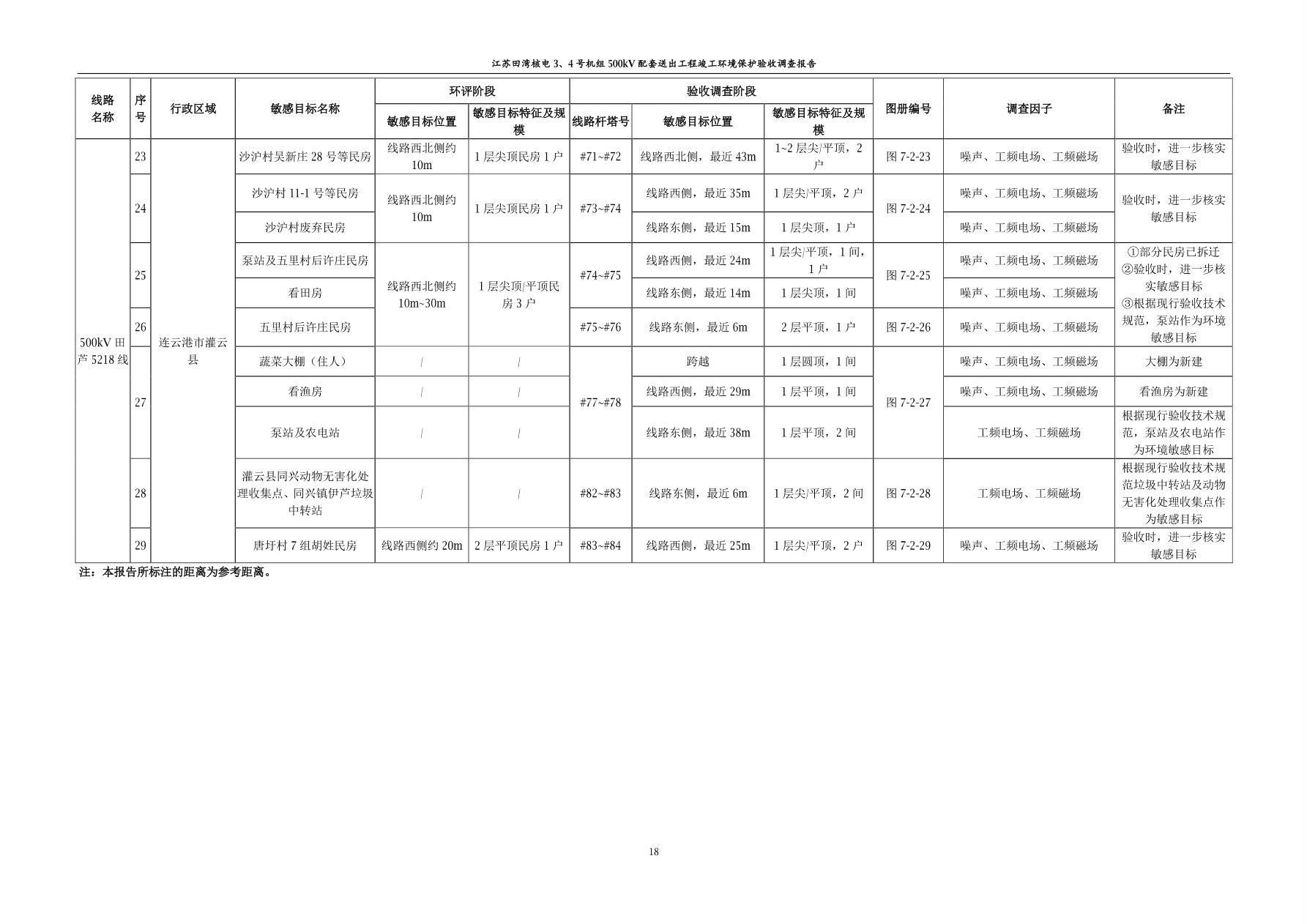 江苏田湾核电 3、4 号机组 500kV 配套送出工程竣工环境保护验收调查报告

| 线路名称 | 序号 | 行政区域 | 敏感目标名称 | 环评阶段 敏感目标位置 | 环评阶段 敏感目标特征及规模 | 验收调查阶段 线路杆塔号 | 验收调查阶段 敏感目标位置 | 验收调查阶段 敏感目标特征及规模 | 图册编号 | 调查因子 | 备注 |
|---|---|---|---|---|---|---|---|---|---|---|---|
| 500kV 田芦 5218 线 | 23 | 连云港市灌云县 | 沙沪村吴新庄 28 号等民房 | 线路西北侧约 10m | 1 层尖顶民房 1 户 | #71~#72 | 线路西北侧，最近 43m | 1~2 层尖/平顶，2 户 | 图 7-2-23 | 噪声、工频电场、工频磁场 | 验收时，进一步核实敏感目标 |
| | 24 | | 沙沪村 11-1 号等民房 | 线路西北侧约 10m | 1 层尖顶民房 1 户 | #73~#74 | 线路西侧，最近 35m | 1 层尖/平顶，2 户 | 图 7-2-24 | 噪声、工频电场、工频磁场 | 验收时，进一步核实敏感目标 |
| | | | 沙沪村废弃民房 | | | | 线路东侧，最近 15m | 1 层尖顶，1 户 | | 噪声、工频电场、工频磁场 | |
| | 25 | | 泵站及五里村后许庄民房 | 线路西北侧约 10m~30m | 1 层尖顶/平顶民房 3 户 | #74~#75 | 线路西侧，最近 24m | 1 层尖/平顶，1 间，1 户 | 图 7-2-25 | 噪声、工频电场、工频磁场 | ①部分民房已拆迁 ②验收时，进一步核实敏感目标 ③根据现行验收技术规范，泵站作为环境敏感目标 |
| | | | 看田房 | | | | 线路东侧，最近 14m | 1 层尖顶，1 间 | | 噪声、工频电场、工频磁场 | |
| | 26 | | 五里村后许庄民房 | | | #75~#76 | 线路东侧，最近 6m | 2 层平顶，1 户 | 图 7-2-26 | 噪声、工频电场、工频磁场 | |
| | 27 | | 蔬菜大棚（住人） | / | / | #77~#78 | 跨越 | 1 层圆顶，1 间 | 图 7-2-27 | 噪声、工频电场、工频磁场 | 大棚为新建 |
| | | | 看渔房 | / | / | | 线路西侧，最近 29m | 1 层平顶，1 间 | | 噪声、工频电场、工频磁场 | 看渔房为新建 |
| | | | 泵站及农电站 | / | / | | 线路东侧，最近 38m | 1 层平顶，2 间 | | 工频电场、工频磁场 | 根据现行验收技术规范，泵站及农电站作为环境敏感目标 |
| | 28 | | 灌云县同兴动物无害化处理收集点、同兴镇伊芦垃圾中转站 | / | / | #82~#83 | 线路东侧，最近 6m | 1 层尖/平顶，2 间 | 图 7-2-28 | 工频电场、工频磁场 | 根据现行验收技术规范垃圾中转站及动物无害化处理收集点作为敏感目标 |
| | 29 | | 唐圩村 7 组胡姓民房 | 线路西侧约 20m | 2 层平顶民房 1 户 | #83~#84 | 线路西侧，最近 25m | 1 层尖/平顶，2 户 | 图 7-2-29 | 噪声、工频电场、工频磁场 | 验收时，进一步核实敏感目标 |

注：本报告所标注的距离为参考距离。

18